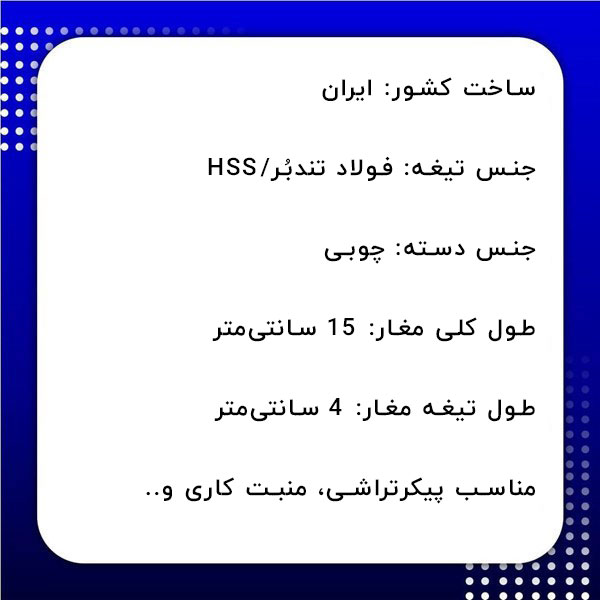 ساخت کشور: ایران

جنس تیغه: فولاد تندبُر/HSS

جنس دسته: چوبی

طول کلی مغار: 15 سانتی‌متر

طول تیغه مغار: 4 سانتی‌متر

مناسب پیکرتراشی، منبت کاری و..